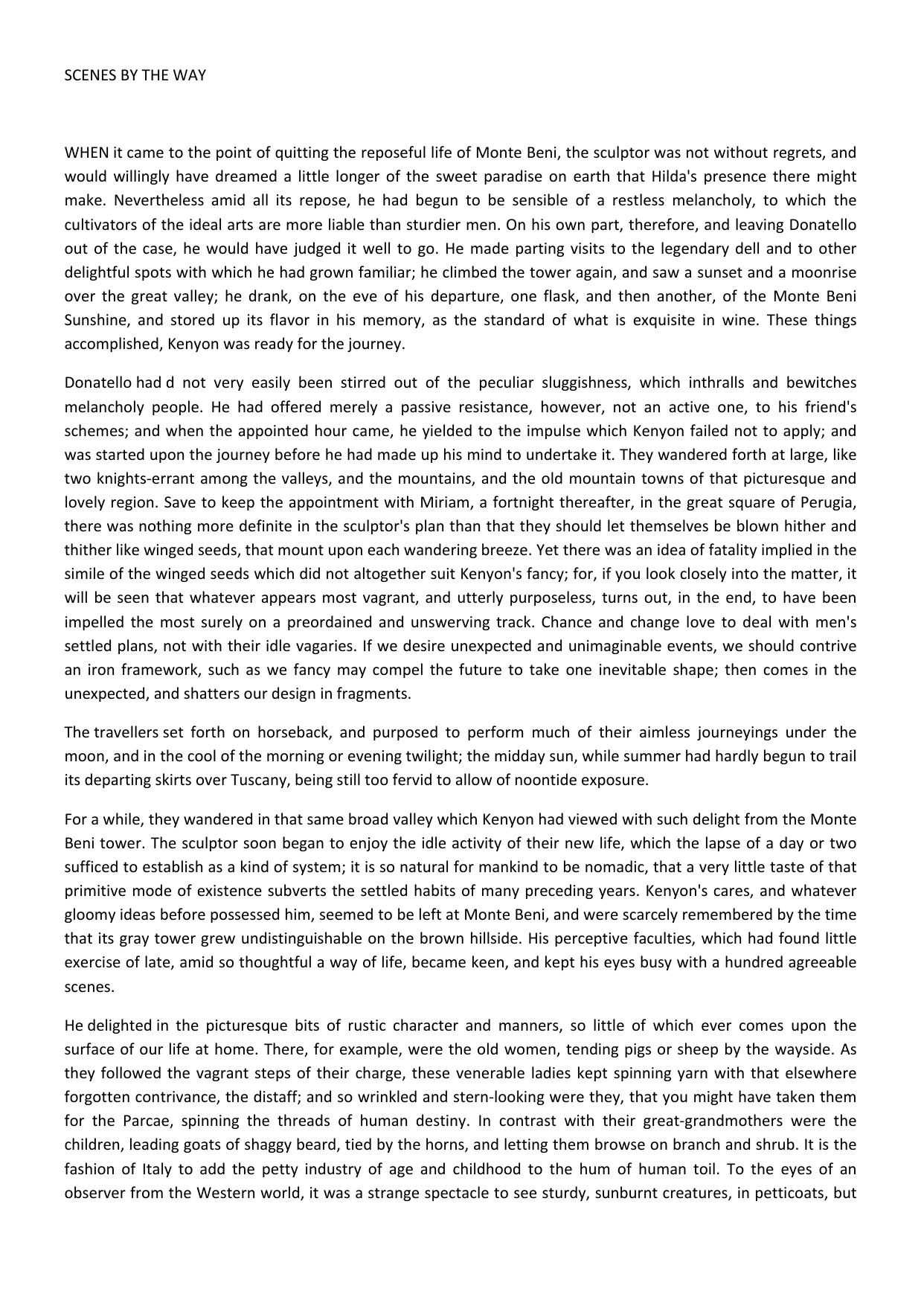 SCENES BY THE WAY

WHEN it came to the point of quitting the reposeful life of Monte Beni, the sculptor was not without regrets, and would willingly have dreamed a little longer of the sweet paradise on earth that Hilda's presence there might make. Nevertheless amid all its repose, he had begun to be sensible of a restless melancholy, to which the cultivators of the ideal arts are more liable than sturdier men. On his own part, therefore, and leaving Donatello out of the case, he would have judged it well to go. He made parting visits to the legendary dell and to other delightful spots with which he had grown familiar; he climbed the tower again, and saw a sunset and a moonrise over the great valley; he drank, on the eve of his departure, one flask, and then another, of the Monte Beni Sunshine, and stored up its flavor in his memory, as the standard of what is exquisite in wine. These things accomplished, Kenyon was ready for the journey.

Donatello had d not very easily been stirred out of the peculiar sluggishness, which inthralls and bewitches melancholy people. He had offered merely a passive resistance, however, not an active one, to his friend's schemes; and when the appointed hour came, he yielded to the impulse which Kenyon failed not to apply; and was started upon the journey before he had made up his mind to undertake it. They wandered forth at large, like two knights-errant among the valleys, and the mountains, and the old mountain towns of that picturesque and lovely region. Save to keep the appointment with Miriam, a fortnight thereafter, in the great square of Perugia, there was nothing more definite in the sculptor's plan than that they should let themselves be blown hither and thither like winged seeds, that mount upon each wandering breeze. Yet there was an idea of fatality implied in the simile of the winged seeds which did not altogether suit Kenyon's fancy; for, if you look closely into the matter, it will be seen that whatever appears most vagrant, and utterly purposeless, turns out, in the end, to have been impelled the most surely on a preordained and unswerving track. Chance and change love to deal with men's settled plans, not with their idle vagaries. If we desire unexpected and unimaginable events, we should contrive an iron framework, such as we fancy may compel the future to take one inevitable shape; then comes in the unexpected, and shatters our design in fragments.

The travellers set forth on horseback, and purposed to perform much of their aimless journeyings under the moon, and in the cool of the morning or evening twilight; the midday sun, while summer had hardly begun to trail its departing skirts over Tuscany, being still too fervid to allow of noontide exposure.

For a while, they wandered in that same broad valley which Kenyon had viewed with such delight from the Monte Beni tower. The sculptor soon began to enjoy the idle activity of their new life, which the lapse of a day or two sufficed to establish as a kind of system; it is so natural for mankind to be nomadic, that a very little taste of that primitive mode of existence subverts the settled habits of many preceding years. Kenyon's cares, and whatever gloomy ideas before possessed him, seemed to be left at Monte Beni, and were scarcely remembered by the time that its gray tower grew undistinguishable on the brown hillside. His perceptive faculties, which had found little exercise of late, amid so thoughtful a way of life, became keen, and kept his eyes busy with a hundred agreeable scenes.

He delighted in the picturesque bits of rustic character and manners, so little of which ever comes upon the surface of our life at home. There, for example, were the old women, tending pigs or sheep by the wayside. As they followed the vagrant steps of their charge, these venerable ladies kept spinning yarn with that elsewhere forgotten contrivance, the distaff; and so wrinkled and stern-looking were they, that you might have taken them for the Parcae, spinning the threads of human destiny. In contrast with their great-grandmothers were the children, leading goats of shaggy beard, tied by the horns, and letting them browse on branch and shrub. It is the fashion of Italy to add the petty industry of age and childhood to the hum of human toil. To the eyes of an observer from the Western world, it was a strange spectacle to see sturdy, sunburnt creatures, in petticoats, but